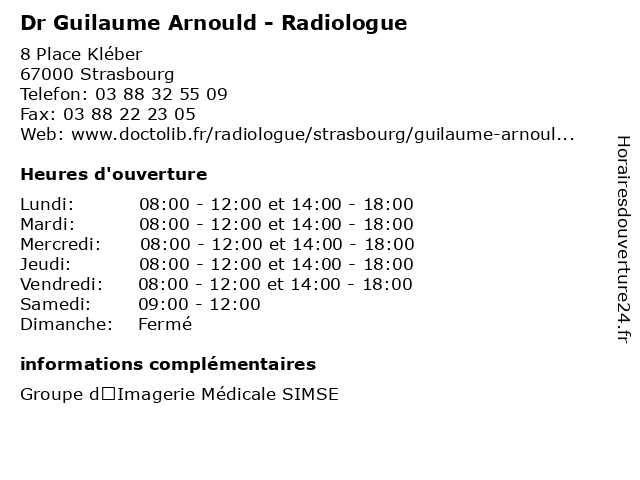 Dr Guilaume Arnould - Radiologue

8 Place Kléber
67000 Strasbourg
Telefon: 03 88 32 55 09
Fax: 03 88 22 23 05
Web: www.doctolib.fr/radiologue/strasbourg/guilaume-arnoul...

Heures d'ouverture

| | |
|---|---|
| Lundi: | 08:00 - 12:00 et 14:00 - 18:00 |
| Mardi: | 08:00 - 12:00 et 14:00 - 18:00 |
| Mercredi: | 08:00 - 12:00 et 14:00 - 18:00 |
| Jeudi: | 08:00 - 12:00 et 14:00 - 18:00 |
| Vendredi: | 08:00 - 12:00 et 14:00 - 18:00 |
| Samedi: | 09:00 - 12:00 |
| Dimanche: | Fermé |

informations complémentaires

Groupe d□Imagerie Médicale SIMSE

Horairesdouverture24.fr